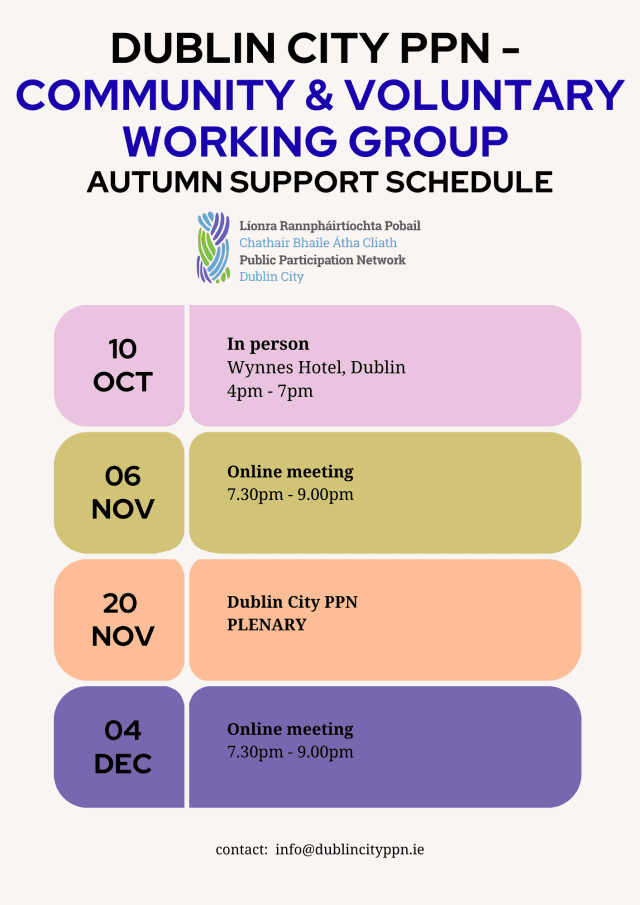 DUBLIN CITY PPN – COMMUNITY & VOLUNTARY WORKING GROUP
AUTUMN SUPPORT SCHEDULE

Líonra Rannpháirtíochta Pobail
Chathair Bhaile Átha Cliath
Public Participation Network
Dublin City

10 OCT
In person
Wynnes Hotel, Dublin
4pm - 7pm

06 NOV
Online meeting
7.30pm - 9.00pm

20 NOV
Dublin City PPN
PLENARY

04 DEC
Online meeting
7.30pm - 9.00pm

contact: info@dublincityppn.ie